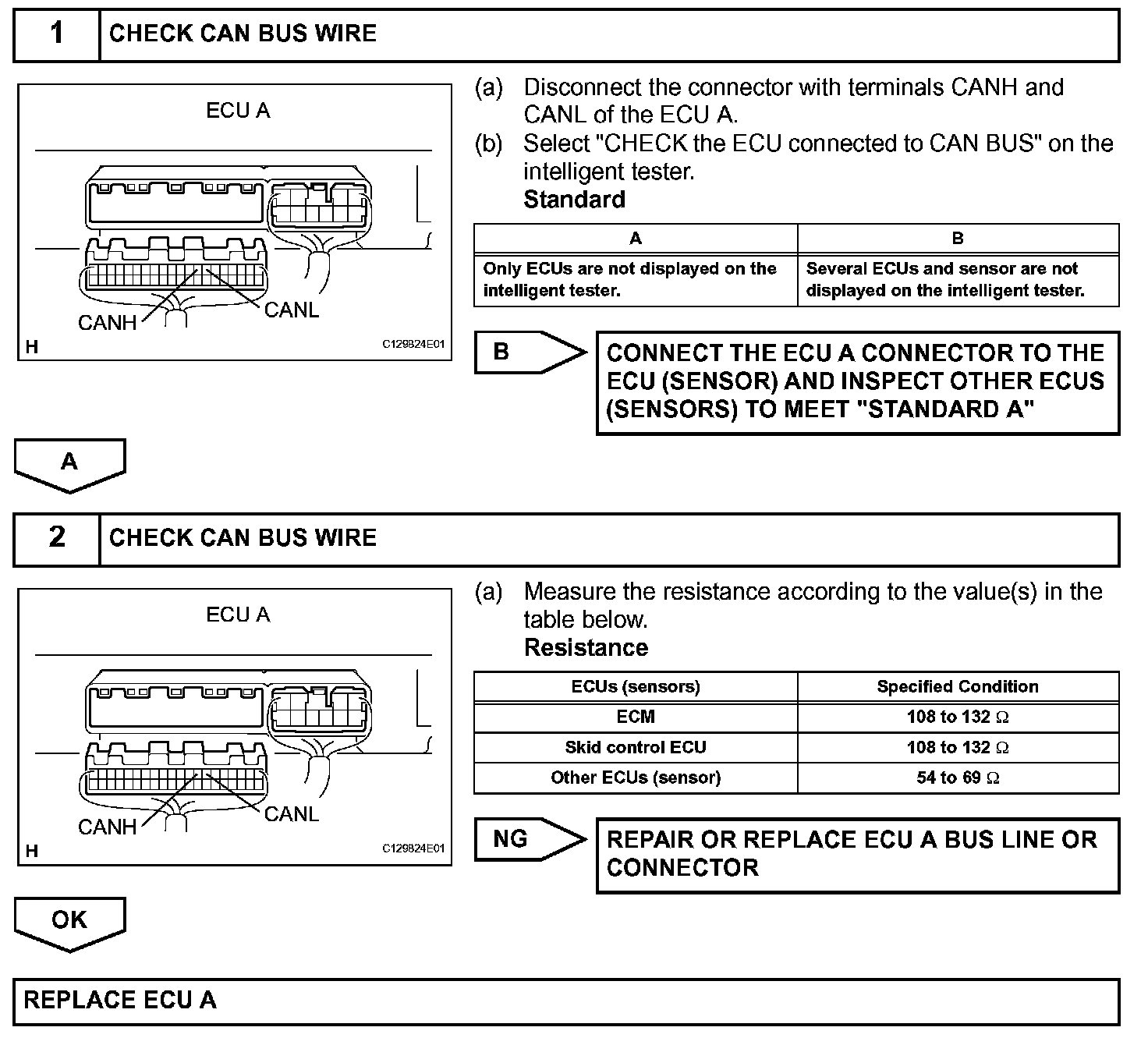 1 CHECK CAN BUS WIRE

ECU A

CANH CANL

H C129824E01

(a) Disconnect the connector with terminals CANH and CANL of the ECU A.

(b) Select "CHECK the ECU connected to CAN BUS" on the intelligent tester.

Standard

| A | B |
|---|---|
| Only ECUs are not displayed on the intelligent tester. | Several ECUs and sensor are not displayed on the intelligent tester. |

B

CONNECT THE ECU A CONNECTOR TO THE ECU (SENSOR) AND INSPECT OTHER ECUS (SENSORS) TO MEET "STANDARD A"

A

2 CHECK CAN BUS WIRE

ECU A

CANH CANL

H C129824E01

(a) Measure the resistance according to the value(s) in the table below.

Resistance

| ECUs (sensors) | Specified Condition |
|---|---|
| ECM | 108 to 132 $\Omega$ |
| Skid control ECU | 108 to 132 $\Omega$ |
| Other ECUs (sensor) | 54 to 69 $\Omega$ |

NG

REPAIR OR REPLACE ECU A BUS LINE OR CONNECTOR

OK

REPLACE ECU A